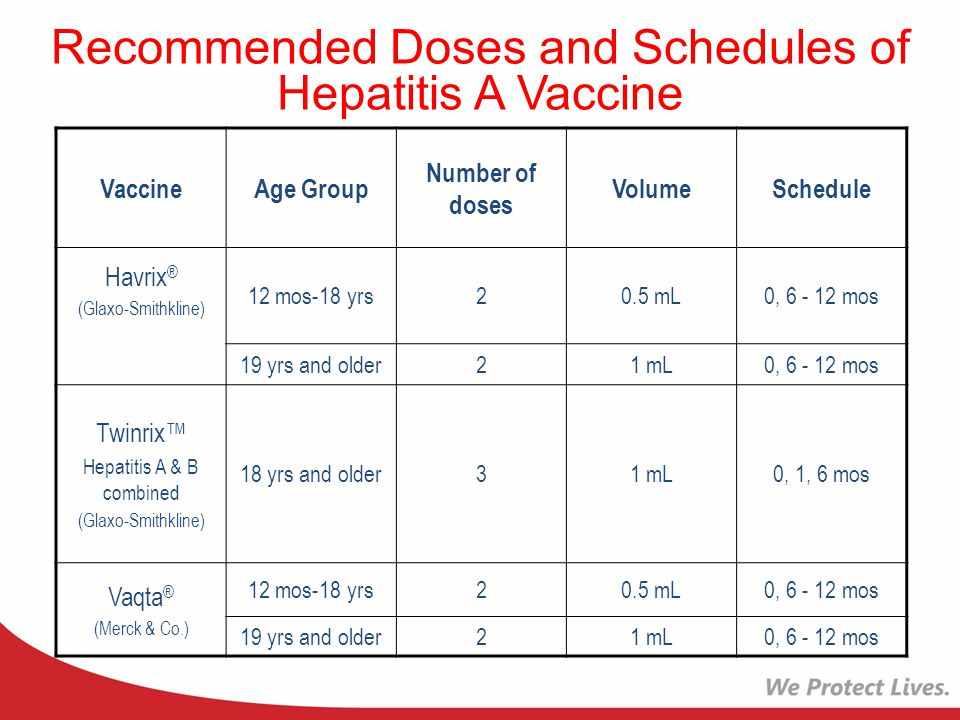 Recommended Doses and Schedules of Hepatitis A Vaccine

| Vaccine | Age Group | Number of doses | Volume | Schedule |
|---|---|---|---|---|
| Havrix® (Glaxo-Smithkline) | 12 mos-18 yrs | 2 | 0.5 mL | 0, 6 - 12 mos |
| | 19 yrs and older | 2 | 1 mL | 0, 6 - 12 mos |
| Twinrix™ Hepatitis A & B combined (Glaxo-Smithkline) | 18 yrs and older | 3 | 1 mL | 0, 1, 6 mos |
| Vaqta® (Merck & Co.) | 12 mos-18 yrs | 2 | 0.5 mL | 0, 6 - 12 mos |
| | 19 yrs and older | 2 | 1 mL | 0, 6 - 12 mos |

We Protect Lives.